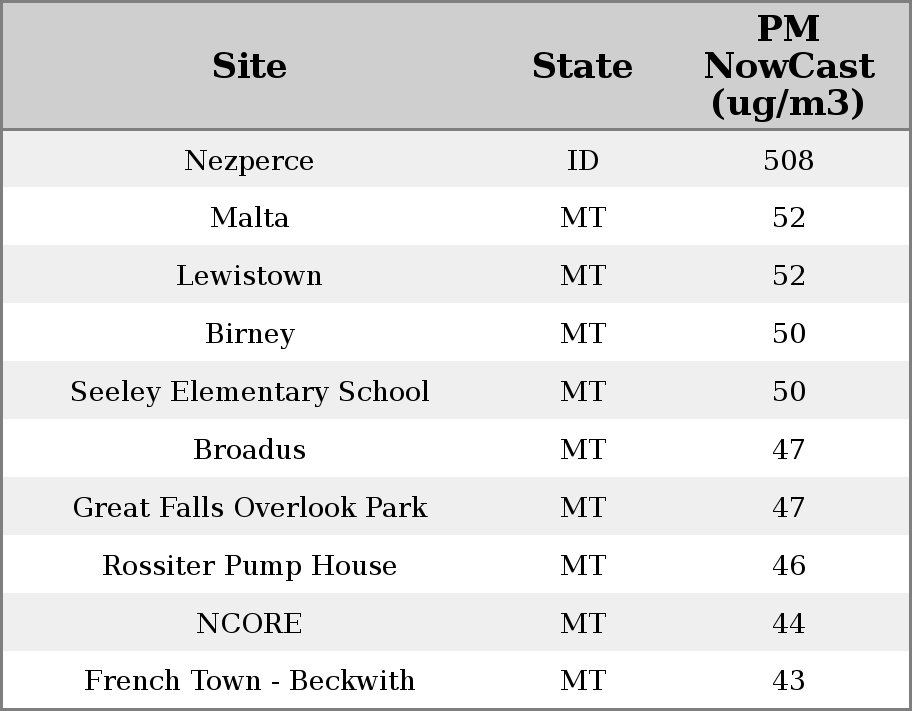 | Site | State | PM NowCast (ug/m3) |
|---|---|---|
| Nezperce | ID | 508 |
| Malta | MT | 52 |
| Lewistown | MT | 52 |
| Birney | MT | 50 |
| Seeley Elementary School | MT | 50 |
| Broadus | MT | 47 |
| Great Falls Overlook Park | MT | 47 |
| Rossiter Pump House | MT | 46 |
| NCORE | MT | 44 |
| French Town - Beckwith | MT | 43 |